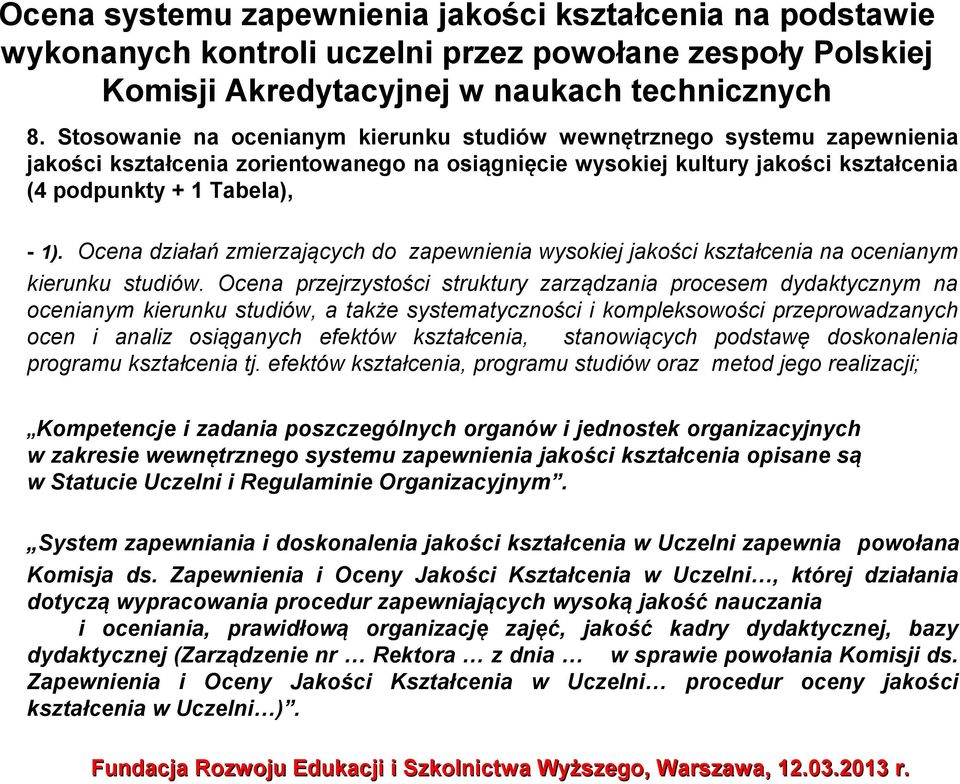 Ocena systemu zapewnienia jakości kształcenia na podstawie wykonanych kontroli uczelni przez powołane zespoły Polskiej Komisji Akredytacyjnej w naukach technicznych

8. Stosowanie na ocenianym kierunku studiów wewnętrznego systemu zapewnienia jakości kształcenia zorientowanego na osiągnięcie wysokiej kultury jakości kształcenia (4 podpunkty + 1 Tabela),

- 1). Ocena działań zmierzających do zapewnienia wysokiej jakości kształcenia na ocenianym kierunku studiów. Ocena przejrzystości struktury zarządzania procesem dydaktycznym na ocenianym kierunku studiów, a także systematyczności i kompleksowości przeprowadzanych ocen i analiz osiąganych efektów kształcenia, stanowiących podstawę doskonalenia programu kształcenia tj. efektów kształcenia, programu studiów oraz metod jego realizacji;

„Kompetencje i zadania poszczególnych organów i jednostek organizacyjnych w zakresie wewnętrznego systemu zapewnienia jakości kształcenia opisane są w Statucie Uczelni i Regulaminie Organizacyjnym”.

„System zapewniania i doskonalenia jakości kształcenia w Uczelni zapewnia powołana Komisja ds. Zapewnienia i Oceny Jakości Kształcenia w Uczelni…, której działania dotyczą wypracowania procedur zapewniających wysoką jakość nauczania i oceniania, prawidłową organizację zajęć, jakość kadry dydaktycznej, bazy dydaktycznej (Zarządzenie nr … Rektora … z dnia … w sprawie powołania Komisji ds. Zapewnienia i Oceny Jakości Kształcenia w Uczelni… procedur oceny jakości kształcenia w Uczelni…)”.

Fundacja Rozwoju Edukacji i Szkolnictwa Wyższego, Warszawa, 12.03.2013 r.